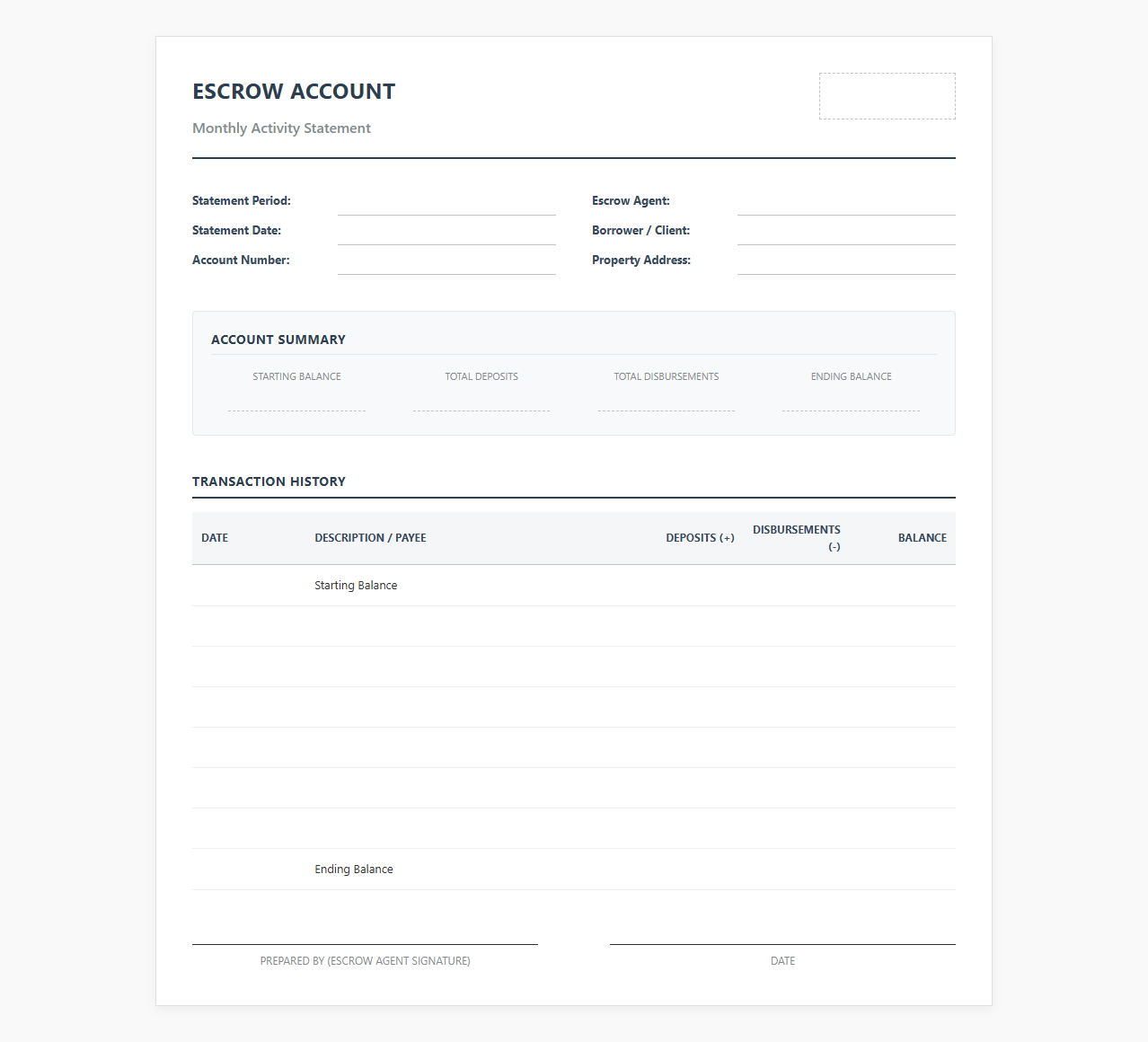 ESCROW ACCOUNT

Monthly Activity Statement

Statement Period:

Statement Date:

Account Number:

Escrow Agent:

Borrower / Client:

Property Address:

ACCOUNT SUMMARY

STARTING BALANCE

TOTAL DEPOSITS

TOTAL DISBURSEMENTS

ENDING BALANCE

TRANSACTION HISTORY

| DATE | DESCRIPTION / PAYEE | DEPOSITS (+) | DISBURSEMENTS (-) | BALANCE |
|---|---|---|---|---|
| | Starting Balance | | | |
| | | | | |
| | | | | |
| | | | | |
| | | | | |
| | | | | |
| | | | | |
| | Ending Balance | | | |

PREPARED BY (ESCROW AGENT SIGNATURE)

DATE